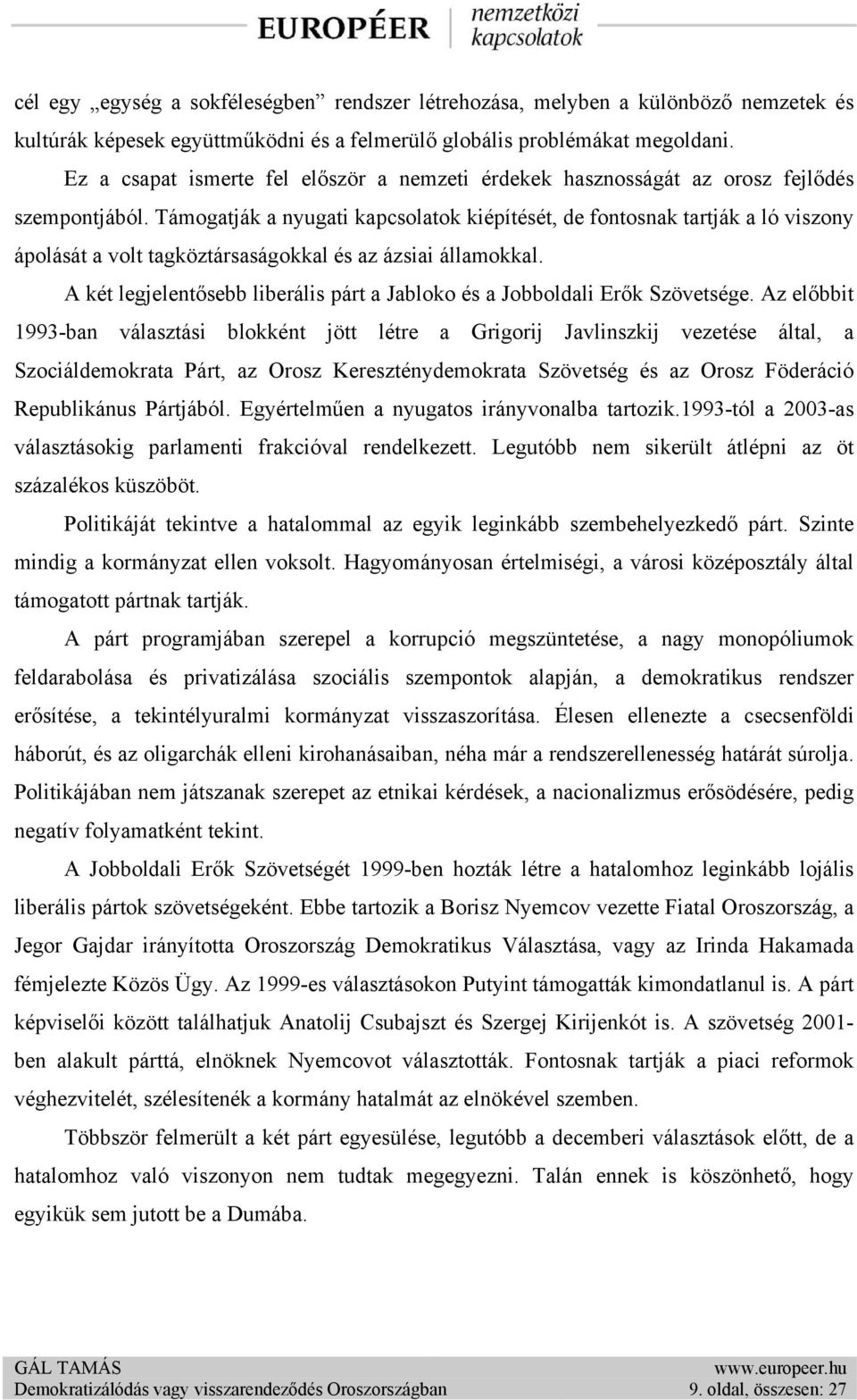 EUROPÉER nemzetközi kapcsolatok

cél egy „egység a sokféleségben” rendszer létrehozása, melyben a különböző nemzetek és kultúrák képesek együttműködni és a felmerülő globális problémákat megoldani.

Ez a csapat ismerte fel először a nemzeti érdekek hasznosságát az orosz fejlődés szempontjából. Támogatják a nyugati kapcsolatok kiépítését, de fontosnak tartják a ló viszony ápolását a volt tagköztársaságokkal és az ázsiai államokkal.

A két legjelentősebb liberális párt a Jabloko és a Jobboldali Erők Szövetsége. Az előbbit 1993-ban választási blokként jött létre a Grigorij Javlinszkij vezetése által, a Szociáldemokrata Párt, az Orosz Kereszténydemokrata Szövetség és az Orosz Föderáció Republikánus Pártjából. Egyértelműen a nyugatos irányvonalba tartozik.1993-tól a 2003-as választásokig parlamenti frakcióval rendelkezett. Legutóbb nem sikerült átlépni az öt százalékos küszöböt.

Politikáját tekintve a hatalommal az egyik leginkább szembehelyezkedő párt. Szinte mindig a kormányzat ellen voksolt. Hagyományosan értelmiségi, a városi középosztály által támogatott pártnak tartják.

A párt programjában szerepel a korrupció megszüntetése, a nagy monopóliumok feldarabolása és privatizálása szociális szempontok alapján, a demokratikus rendszer erősítése, a tekintélyuralmi kormányzat visszaszorítása. Élesen ellenezte a csecsenföldi háborút, és az oligarchák elleni kirohanásaiban, néha már a rendszerellenesség határát súrolja. Politikájában nem játszanak szerepet az etnikai kérdések, a nacionalizmus erősödésére, pedig negatív folyamatként tekint.

A Jobboldali Erők Szövetségét 1999-ben hozták létre a hatalomhoz leginkább lojális liberális pártok szövetségeként. Ebbe tartozik a Borisz Nyemcov vezette Fiatal Oroszország, a Jegor Gajdar irányította Oroszország Demokratikus Választása, vagy az Irinda Hakamada fémjelezte Közös Ügy. Az 1999-es választásokon Putyint támogatták kimondatlanul is. A párt képviselői között találhatjuk Anatolij Csubajszt és Szergej Kirijenkót is. A szövetség 2001-ben alakult párttá, elnöknek Nyemcovot választották. Fontosnak tartják a piaci reformok véghezvitelét, szélesítenék a kormány hatalmát az elnökével szemben.

Többször felmerült a két párt egyesülése, legutóbb a decemberi választások előtt, de a hatalomhoz való viszonyon nem tudtak megegyezni. Talán ennek is köszönhető, hogy egyikük sem jutott be a Dumába.

GÁL TAMÁS www.europeer.hu
Demokratizálódás vagy visszarendeződés Oroszországban 9. oldal, összesen: 27